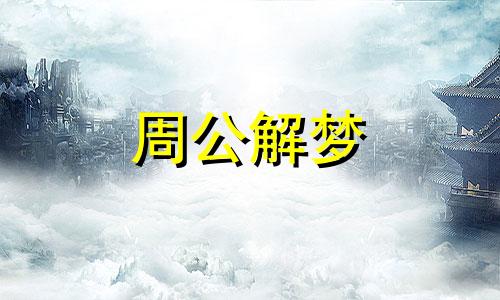 周公解梦